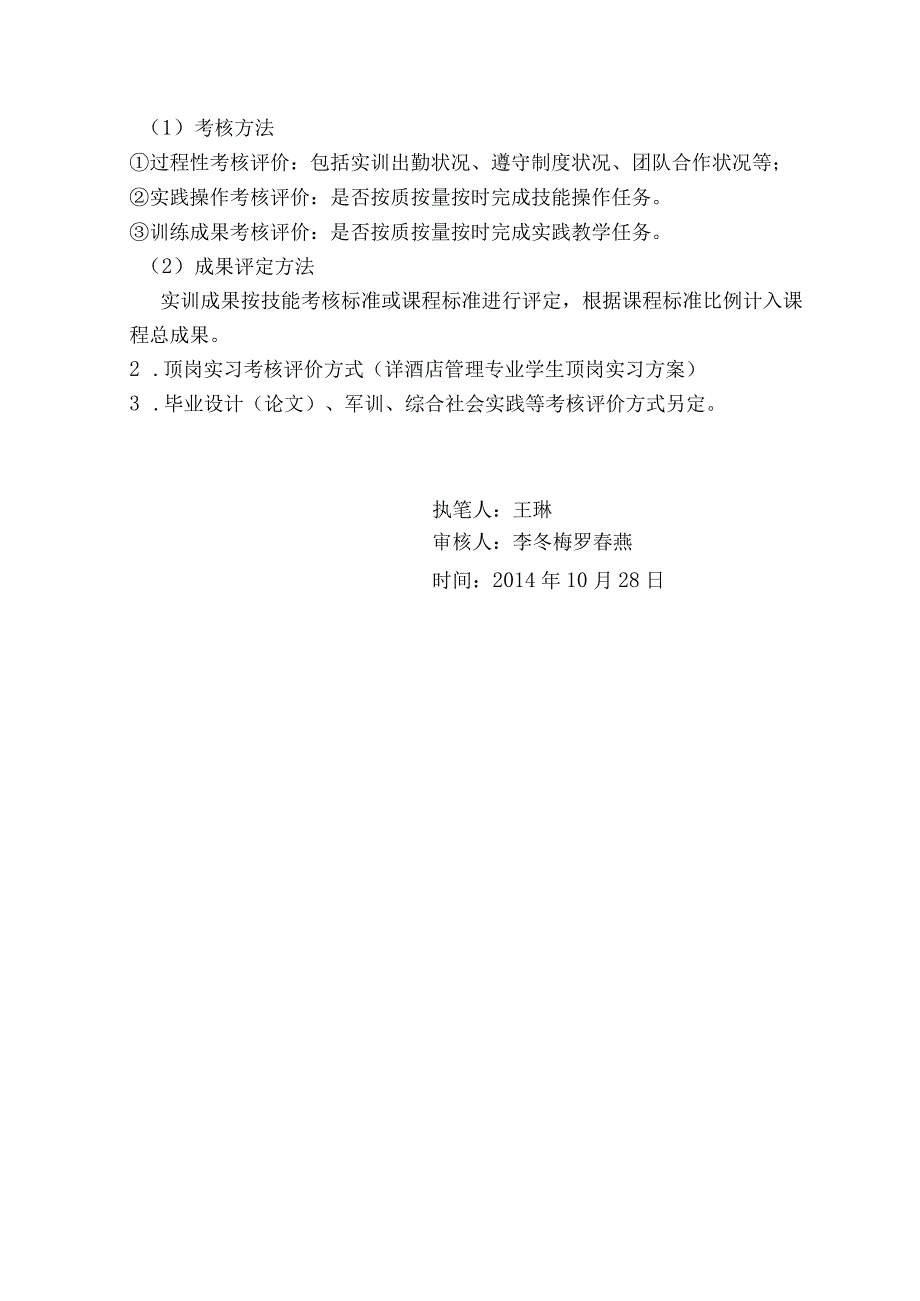 （1）考核方法

①过程性考核评价：包括实训出勤状况、遵守制度状况、团队合作状况等；

②实践操作考核评价：是否按质按量按时完成技能操作任务。

③训练成果考核评价：是否按质按量按时完成实践教学任务。

（2）成果评定方法

实训成果按技能考核标准或课程标准进行评定，根据课程标准比例计入课程总成果。

2．顶岗实习考核评价方式（详酒店管理专业学生顶岗实习方案）

3．毕业设计（论文）、军训、综合社会实践等考核评价方式另定。

执笔人：王琳

审核人：李冬梅罗春燕

时间：2014年10月28日